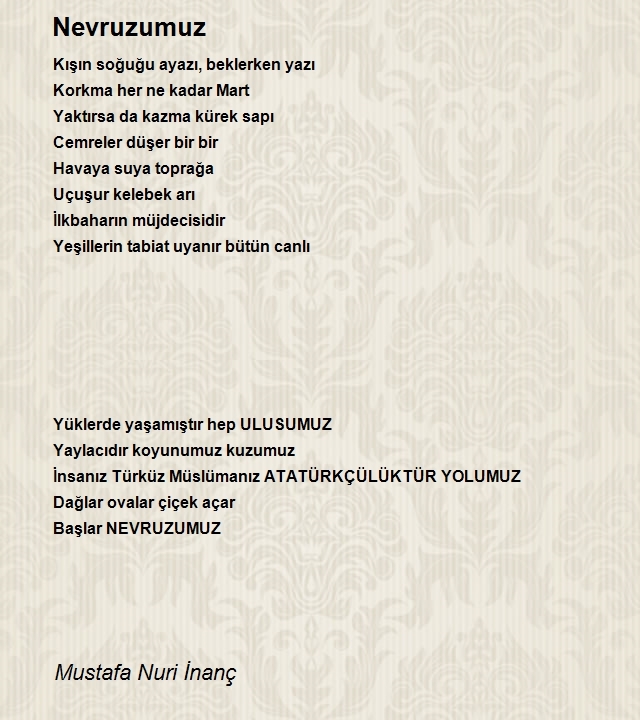 Nevruzumuz

Kışın soğuğu ayazı, beklerken yazı
Korkma her ne kadar Mart
Yaktırsa da kazma kürek sapı
Cemreler düşer bir bir
Havaya suya toprağa
Uçuşur kelebek arı
İlkbaharın müjdecisidir
Yeşillerin tabiat uyanır bütün canlı

Yüklerde yaşamıştır hep ULUSUMUZ
Yaylacıdır koyunumuz kuzumuz
İnsanız Türküz Müslümanız ATATÜRKÇÜLÜKTÜR YOLUMUZ
Dağlar ovalar çiçek açar
Başlar NEVRUZUMUZ

Mustafa Nuri İnanç